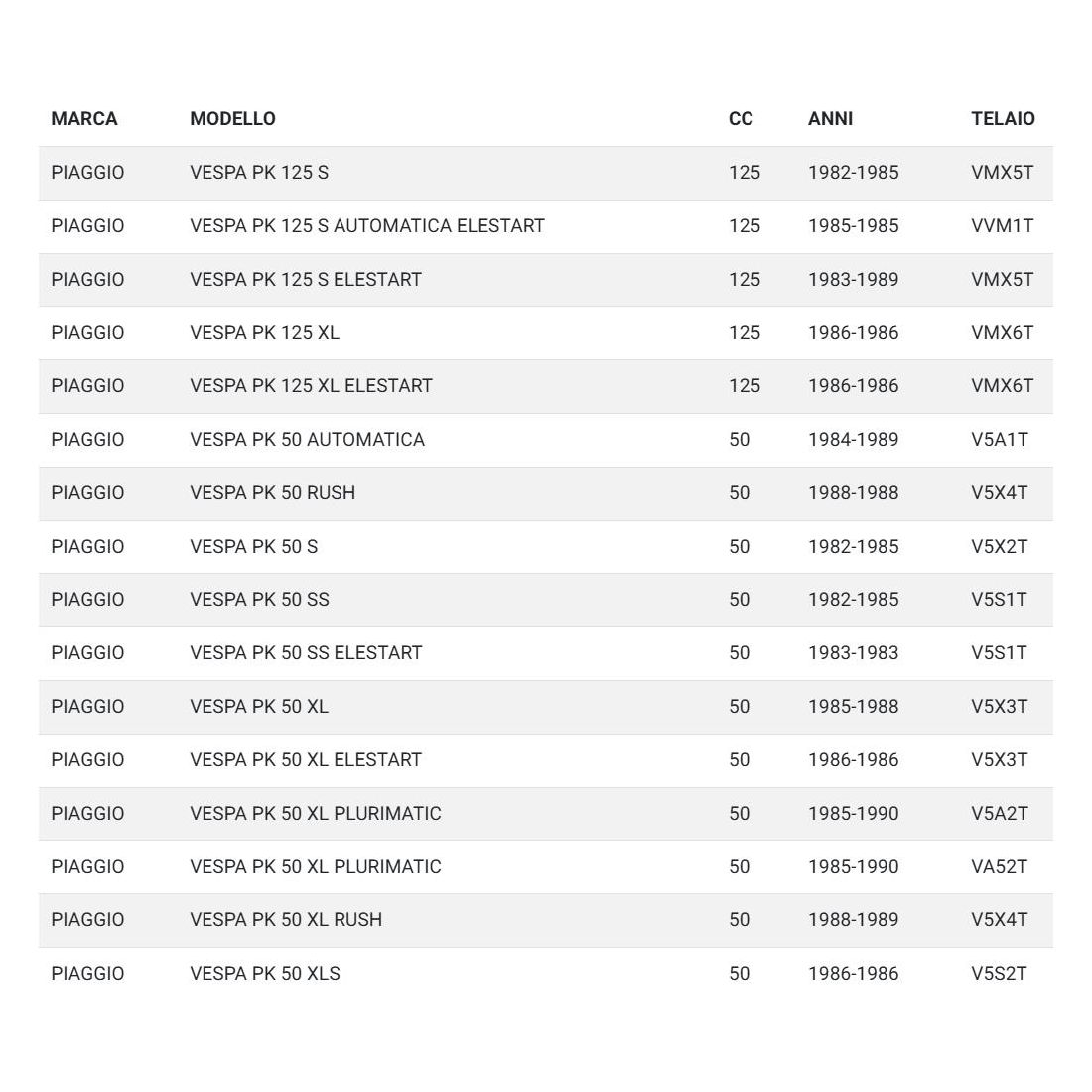 | MARCA | MODELLO | CC | ANNI | TELAIO |
|---|---|---|---|---|
| PIAGGIO | VESPA PK 125 S | 125 | 1982-1985 | VMX5T |
| PIAGGIO | VESPA PK 125 S AUTOMATICA ELESTART | 125 | 1985-1985 | VVM1T |
| PIAGGIO | VESPA PK 125 S ELESTART | 125 | 1983-1989 | VMX5T |
| PIAGGIO | VESPA PK 125 XL | 125 | 1986-1986 | VMX6T |
| PIAGGIO | VESPA PK 125 XL ELESTART | 125 | 1986-1986 | VMX6T |
| PIAGGIO | VESPA PK 50 AUTOMATICA | 50 | 1984-1989 | V5A1T |
| PIAGGIO | VESPA PK 50 RUSH | 50 | 1988-1988 | V5X4T |
| PIAGGIO | VESPA PK 50 S | 50 | 1982-1985 | V5X2T |
| PIAGGIO | VESPA PK 50 SS | 50 | 1982-1985 | V5S1T |
| PIAGGIO | VESPA PK 50 SS ELESTART | 50 | 1983-1983 | V5S1T |
| PIAGGIO | VESPA PK 50 XL | 50 | 1985-1988 | V5X3T |
| PIAGGIO | VESPA PK 50 XL ELESTART | 50 | 1986-1986 | V5X3T |
| PIAGGIO | VESPA PK 50 XL PLURIMATIC | 50 | 1985-1990 | V5A2T |
| PIAGGIO | VESPA PK 50 XL PLURIMATIC | 50 | 1985-1990 | VA52T |
| PIAGGIO | VESPA PK 50 XL RUSH | 50 | 1988-1989 | V5X4T |
| PIAGGIO | VESPA PK 50 XLS | 50 | 1986-1986 | V5S2T |